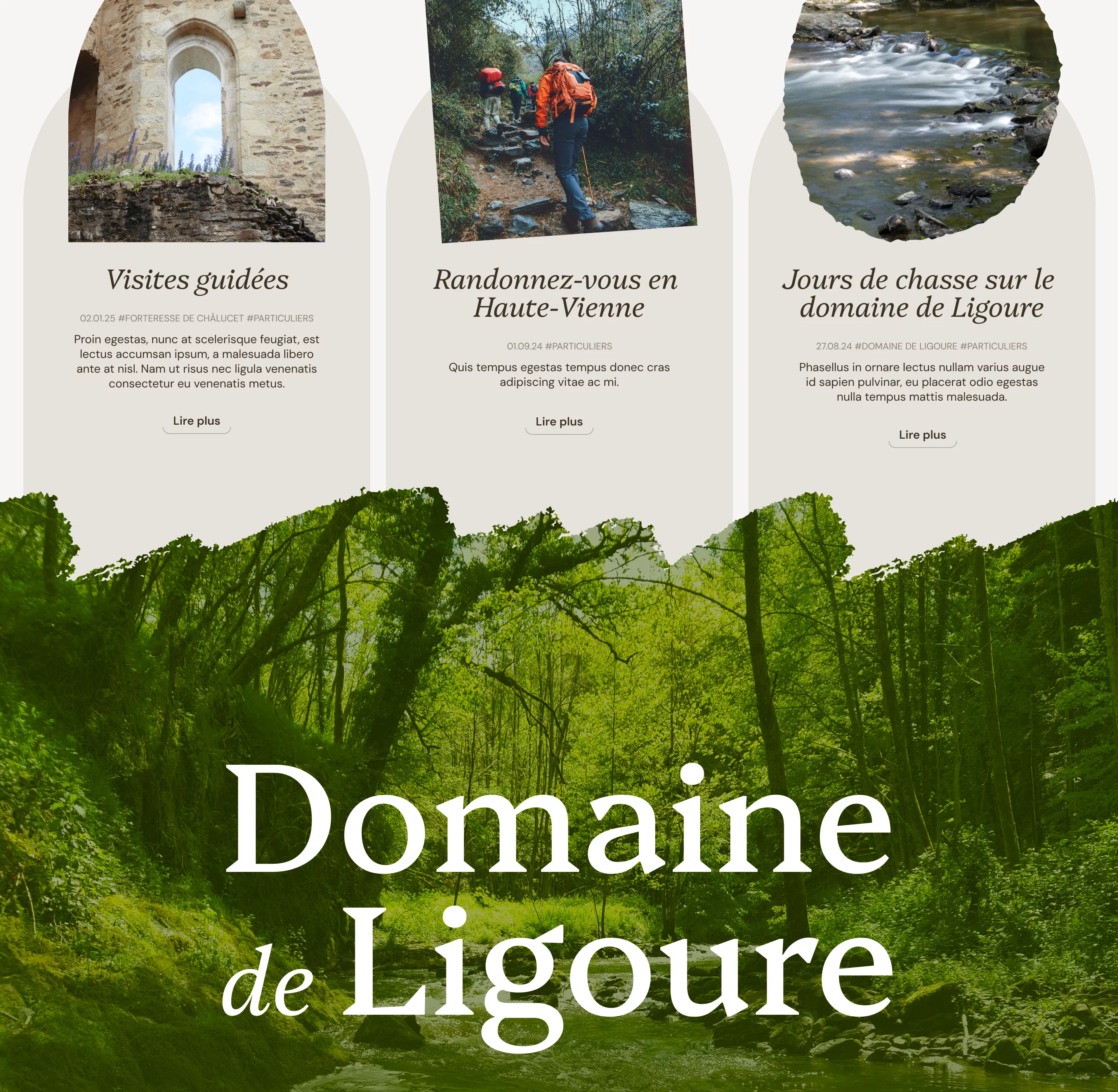 Visites guidées

02.01.25 #FORTERESSE DE CHÂLUCET #PARTICULIERS

Proin egestas, nunc at scelerisque feugiat, est lectus accumsan ipsum, a malesuada libero ante at nisl. Nam ut risus nec ligula venenatis consectetur eu venenatis metus.

Lire plus

Randonnez-vous en Haute-Vienne

01.09.24 #PARTICULIERS

Quis tempus egestas tempus donec cras adipiscing vitae ac mi.

Lire plus

Jours de chasse sur le domaine de Ligoure

27.08.24 #DOMAINE DE LIGOURE #PARTICULIERS

Phasellus in ornare lectus nullam varius augue id sapien pulvinar, eu placerat odio egestas nulla tempus mattis malesuada.

Lire plus

Domaine de Ligoure